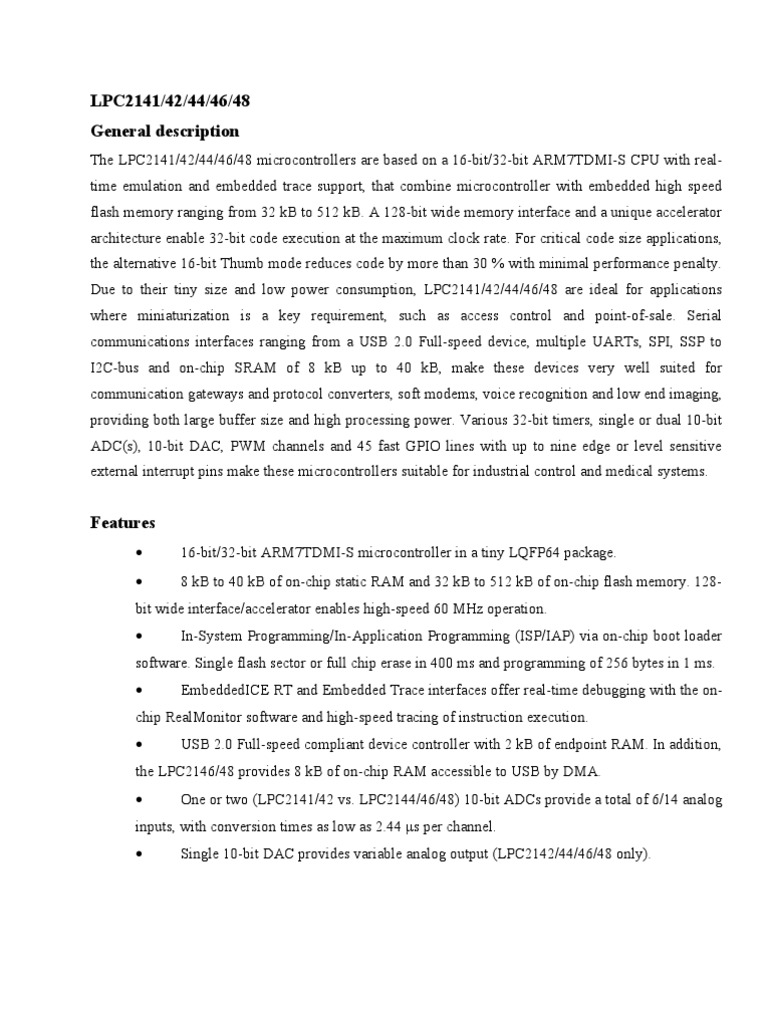 LPC2141/42/44/46/48

General description

The LPC2141/42/44/46/48 microcontrollers are based on a 16-bit/32-bit ARM7TDMI-S CPU with real-time emulation and embedded trace support, that combine microcontroller with embedded high speed flash memory ranging from 32 kB to 512 kB. A 128-bit wide memory interface and a unique accelerator architecture enable 32-bit code execution at the maximum clock rate. For critical code size applications, the alternative 16-bit Thumb mode reduces code by more than 30 % with minimal performance penalty. Due to their tiny size and low power consumption, LPC2141/42/44/46/48 are ideal for applications where miniaturization is a key requirement, such as access control and point-of-sale. Serial communications interfaces ranging from a USB 2.0 Full-speed device, multiple UARTs, SPI, SSP to I2C-bus and on-chip SRAM of 8 kB up to 40 kB, make these devices very well suited for communication gateways and protocol converters, soft modems, voice recognition and low end imaging, providing both large buffer size and high processing power. Various 32-bit timers, single or dual 10-bit ADC(s), 10-bit DAC, PWM channels and 45 fast GPIO lines with up to nine edge or level sensitive external interrupt pins make these microcontrollers suitable for industrial control and medical systems.

Features

• 16-bit/32-bit ARM7TDMI-S microcontroller in a tiny LQFP64 package.

• 8 kB to 40 kB of on-chip static RAM and 32 kB to 512 kB of on-chip flash memory. 128-bit wide interface/accelerator enables high-speed 60 MHz operation.

• In-System Programming/In-Application Programming (ISP/IAP) via on-chip boot loader software. Single flash sector or full chip erase in 400 ms and programming of 256 bytes in 1 ms.

• EmbeddedICE RT and Embedded Trace interfaces offer real-time debugging with the on-chip RealMonitor software and high-speed tracing of instruction execution.

• USB 2.0 Full-speed compliant device controller with 2 kB of endpoint RAM. In addition, the LPC2146/48 provides 8 kB of on-chip RAM accessible to USB by DMA.

• One or two (LPC2141/42 vs. LPC2144/46/48) 10-bit ADCs provide a total of 6/14 analog inputs, with conversion times as low as 2.44 μs per channel.

• Single 10-bit DAC provides variable analog output (LPC2142/44/46/48 only).